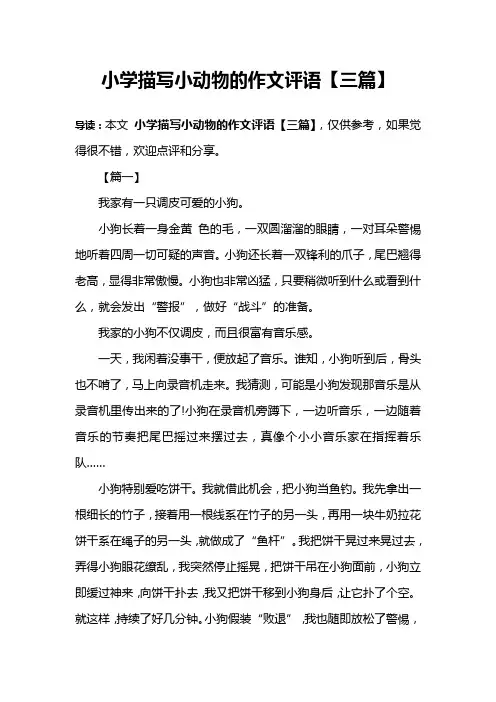 小学描写小动物的作文评语【三篇】

导读：本文 小学描写小动物的作文评语【三篇】，仅供参考，如果觉得很不错，欢迎点评和分享。

【篇一】

我家有一只调皮可爱的小狗。

小狗长着一身金黄 色的毛，一双圆溜溜的眼睛，一对耳朵警惕地听着四周一切可疑的声音。小狗还长着一双锋利的爪子，尾巴翘得老高，显得非常傲慢。小狗也非常凶猛，只要稍微听到什么或看到什么，就会发出“警报”，做好“战斗”的准备。

我家的小狗不仅调皮，而且很富有音乐感。

一天，我闲着没事干，便放起了音乐。谁知，小狗听到后，骨头也不啃了，马上向录音机走来。我猜测，可能是小狗发现那音乐是从录音机里传出来的了!小狗在录音机旁蹲下，一边听音乐，一边随着音乐的节奏把尾巴摇过来摆过去，真像个小小音乐家在指挥着乐队……

小狗特别爱吃饼干。我就借此机会，把小狗当鱼钓。我先拿出一根细长的竹子，接着用一根线系在竹子的另一头，再用一块牛奶拉花饼干系在绳子的另一头，就做成了“鱼杆”。我把饼干晃过来晃过去，弄得小狗眼花缭乱，我突然停止摇晃，把饼干吊在小狗面前，小狗立即缓过神来，向饼干扑去，我又把饼干移到小狗身后，让它扑了个空。就这样，持续了好几分钟。小狗假装“败退”，我也随即放松了警惕，